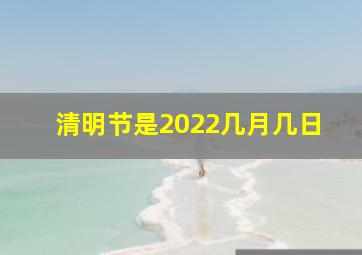 清明节是2022几月几日